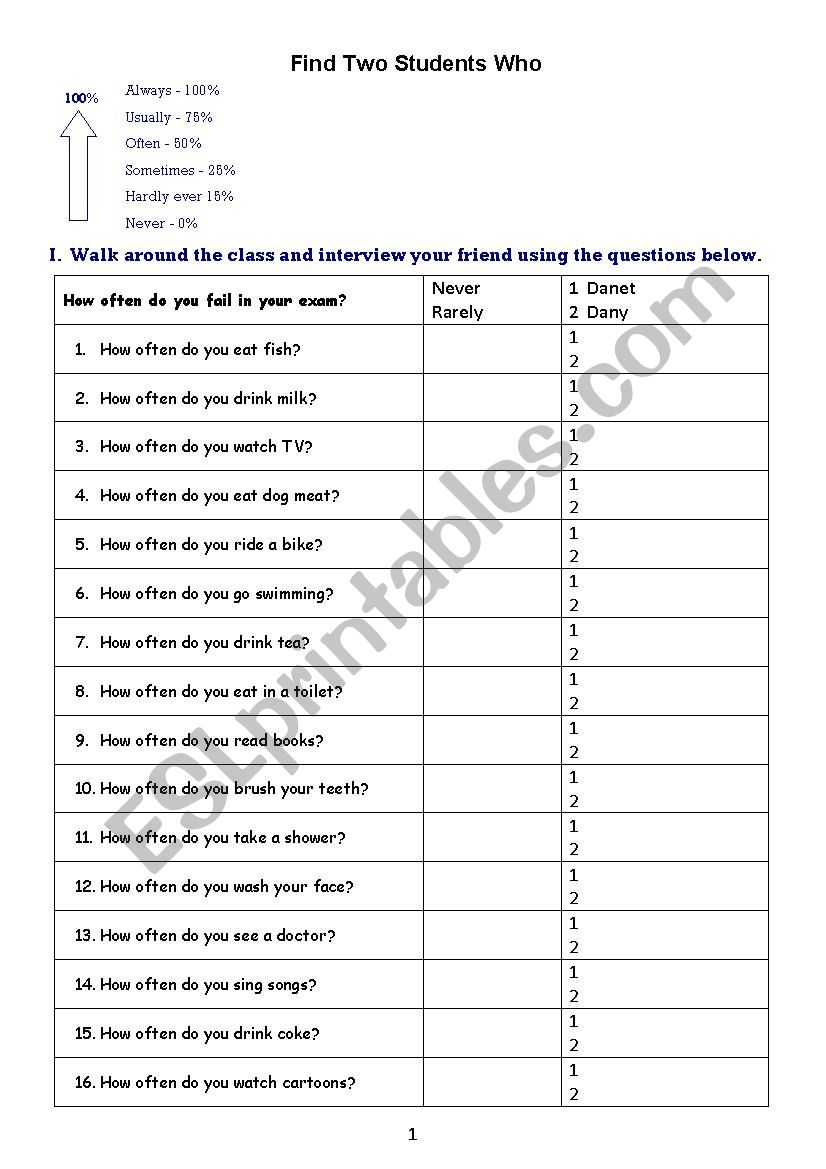 Find Two Students Who

100%

Always - 100%
Usually - 75%
Often - 50%
Sometimes - 25%
Hardly ever 15%
Never - 0%

I. Walk around the class and interview your friend using the questions below.

| How often do you fail in your exam? | Never Rarely | 1 Danet 2 Dany |
|---|---|---|
| 1. How often do you eat fish? | | 1 2 |
| 2. How often do you drink milk? | | 1 2 |
| 3. How often do you watch TV? | | 1 2 |
| 4. How often do you eat dog meat? | | 1 2 |
| 5. How often do you ride a bike? | | 1 2 |
| 6. How often do you go swimming? | | 1 2 |
| 7. How often do you drink tea? | | 1 2 |
| 8. How often do you eat in a toilet? | | 1 2 |
| 9. How often do you read books? | | 1 2 |
| 10. How often do you brush your teeth? | | 1 2 |
| 11. How often do you take a shower? | | 1 2 |
| 12. How often do you wash your face? | | 1 2 |
| 13. How often do you see a doctor? | | 1 2 |
| 14. How often do you sing songs? | | 1 2 |
| 15. How often do you drink coke? | | 1 2 |
| 16. How often do you watch cartoons? | | 1 2 |

ESLprintables.com

1